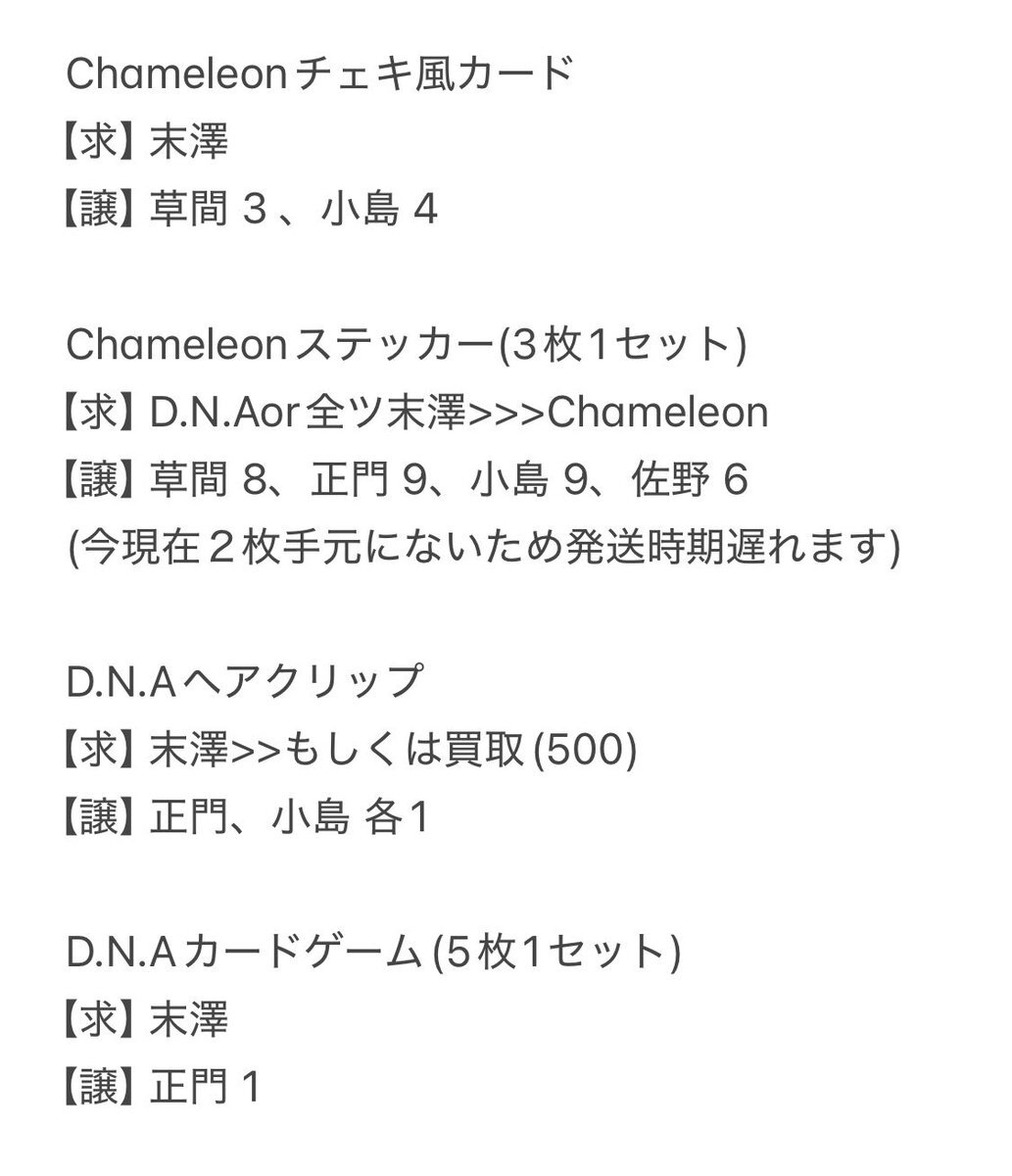 Chameleonチェキ風カード
【求】末澤
【譲】草間 3 、小島 4

Chameleonステッカー(3枚1セット)
【求】D.N.Aor全ツ末澤>>>Chameleon
【譲】草間 8、正門 9、小島 9、佐野 6
(今現在２枚手元にないため発送時期遅れます)

D.N.Aヘアクリップ
【求】末澤>>もしくは買取(500)
【譲】正門、小島 各1

D.N.Aカードゲーム(5枚1セット)
【求】末澤
【譲】正門 1